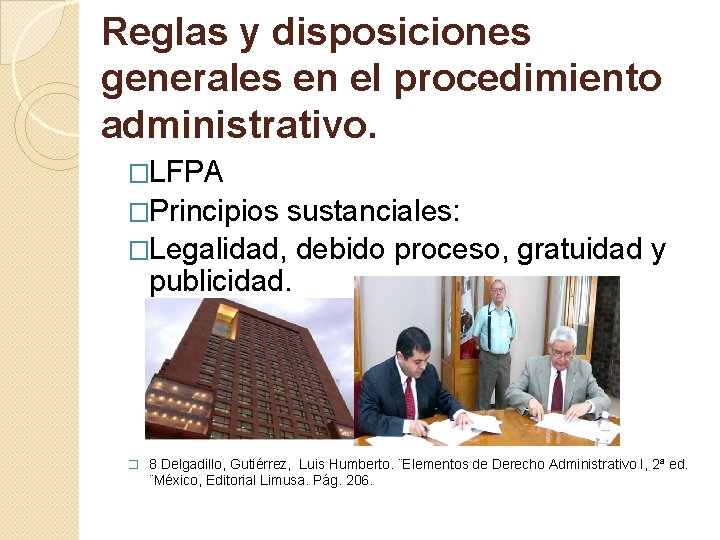 Reglas y disposiciones generales en el procedimiento administrativo.

□LFPA

□Principios sustanciales:

□Legalidad, debido proceso, gratuidad y publicidad.

□ 8 Delgadillo, Gutiérrez, Luis Humberto. ¨Elementos de Derecho Administrativo I, 2ª ed. ¨México, Editorial Limusa. Pág. 206.